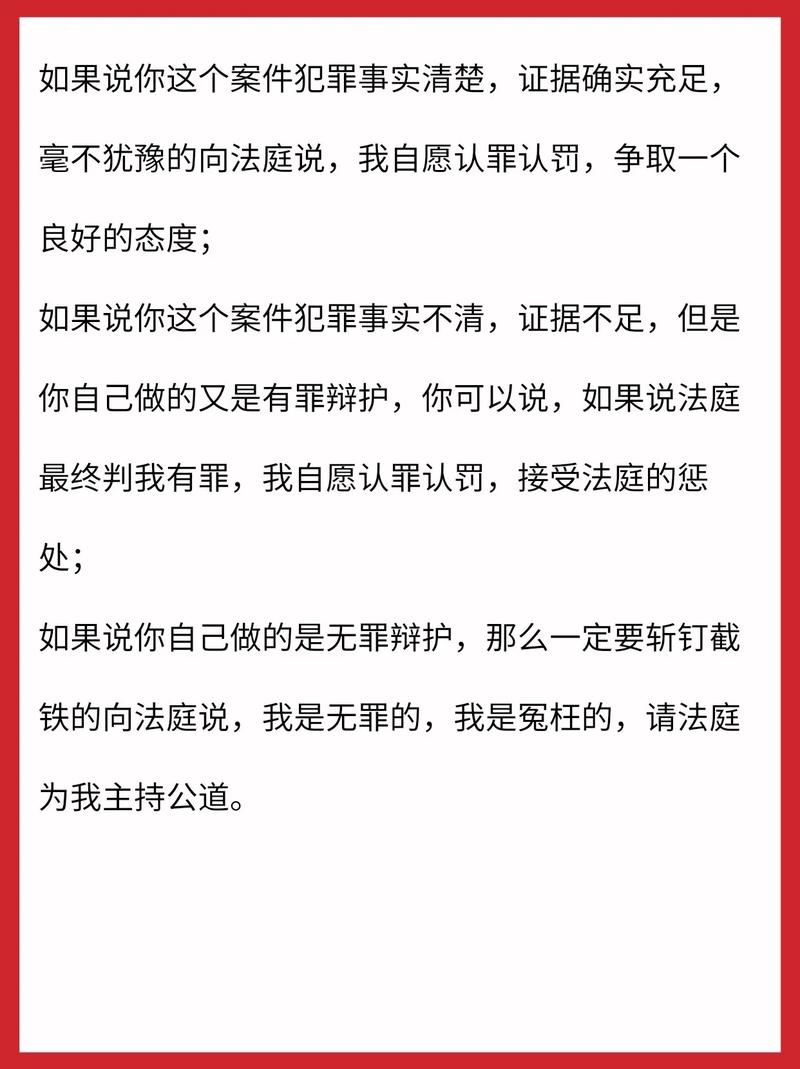 如果说你这个案件犯罪事实清楚，证据确实充足，毫不犹豫的向法庭说，我自愿认罪认罚，争取一个良好的态度；
如果说你这个案件犯罪事实不清，证据不足，但是你自己做的又是有罪辩护，你可以说，如果说法庭最终判我有罪，我自愿认罪认罚，接受法庭的惩处；
如果说你自己做的是无罪辩护，那么一定要斩钉截铁的向法庭说，我是无罪的，我是冤枉的，请法庭为我主持公道。